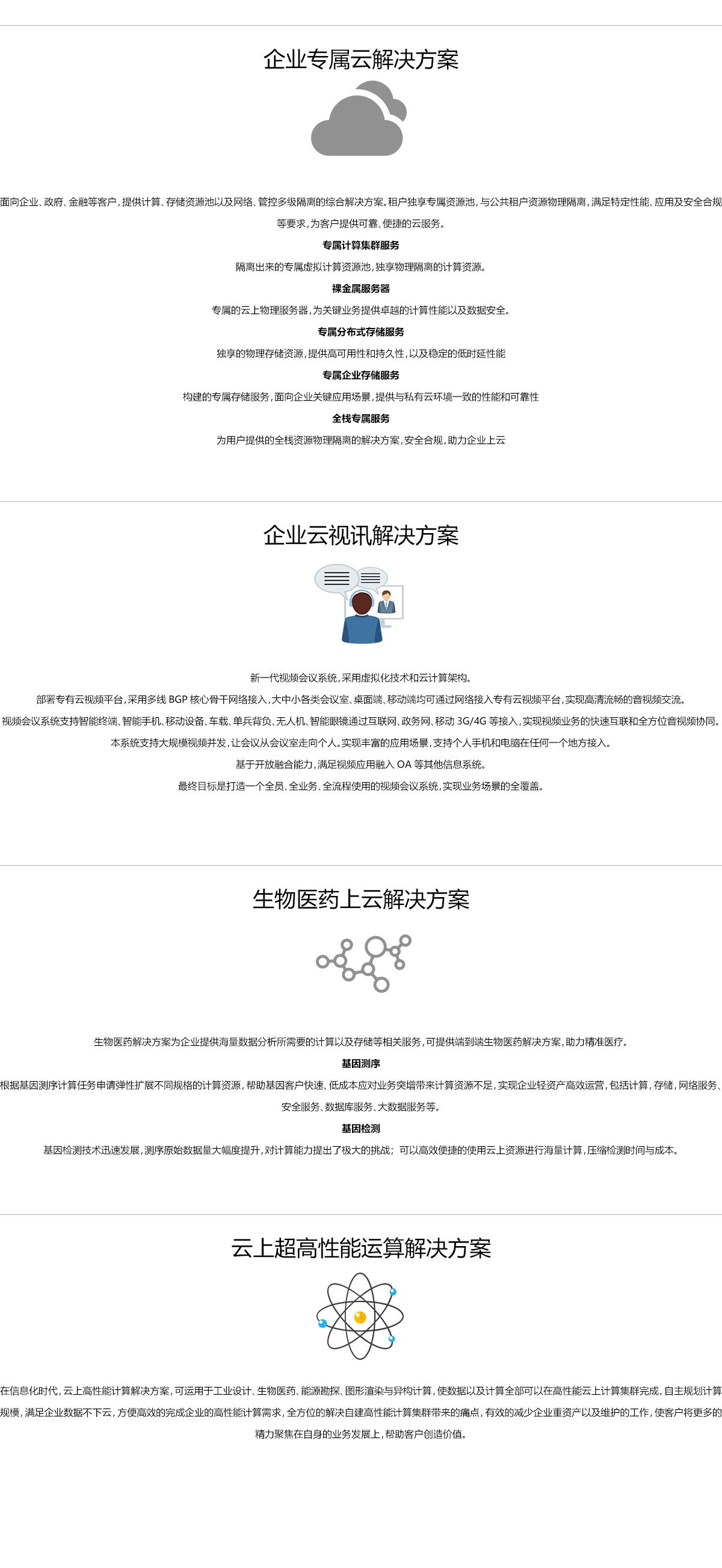 企业专属云解决方案

面向企业、政府、金融等客户，提供计算、存储资源池以及网络、管控多级隔离的综合解决方案。租户独享专属资源池，与公共租户资源物理隔离，满足特定性能、应用及安全合规等要求，为客户提供可靠、便捷的云服务。

专属计算集群服务

隔离出来的专属虚拟计算资源池，独享物理隔离的计算资源。

裸金属服务器

专属的云上物理服务器，为关键业务提供卓越的计算性能以及数据安全。

专属分布式存储服务

独享的物理存储资源，提供高可用性和持久性，以及稳定的低时延性能

专属企业存储服务

构建的专属存储服务，面向企业关键应用场景，提供与私有云环境一致的性能和可靠性

全栈专属服务

为用户提供的全栈资源物理隔离的解决方案，安全合规，助力企业上云

企业云视讯解决方案

新一代视频会议系统，采用虚拟化技术和云计算架构。

部署专有云视频平台，采用多线 BGP 核心骨干网络接入，大中小各类会议室、桌面端、移动端均可通过网络接入专有云视频平台，实现高清流畅的音视频交流。

视频会议系统支持智能终端、智能手机、移动设备、车载、单兵背负、无人机、智能眼镜通过互联网、政务网、移动 3G/4G 等接入，实现视频业务的快速互联和全方位音视频协同。

本系统支持大规模视频并发，让会议从会议室走向个人。实现丰富的应用场景，支持个人手机和电脑在任何一个地方接入。

基于开放融合能力，满足视频应用融入 OA 等其他信息系统。

最终目标是打造一个全员、全业务、全流程使用的视频会议系统，实现业务场景的全覆盖。

生物医药上云解决方案

生物医药解决方案为企业提供海量数据分析所需要的计算以及存储等相关服务，可提供端到端生物医药解决方案，助力精准医疗。

基因测序

根据基因测序计算任务申请弹性扩展不同规格的计算资源，帮助基因客户快速、低成本应对业务突增带来计算资源不足，实现企业轻资产高效运营，包括计算，存储，网络服务、安全服务、数据库服务、大数据服务等。

基因检测

基因检测技术迅速发展，测序原始数据量大幅度提升，对计算能力提出了极大的挑战；可以高效便捷的使用云上资源进行海量计算，压缩检测时间与成本。

云上超高性能运算解决方案

在信息化时代，云上高性能计算解决方案，可运用于工业设计、生物医药、能源勘探、图形渲染与异构计算，使数据以及计算全部可以在高性能云上计算集群完成，自主规划计算规模，满足企业数据不下云，方便高效的完成企业的高性能计算需求，全方位的解决自建高性能计算集群带来的痛点，有效的减少企业重资产以及维护的工作，使客户将更多的精力聚焦在自身的业务发展上，帮助客户创造价值。